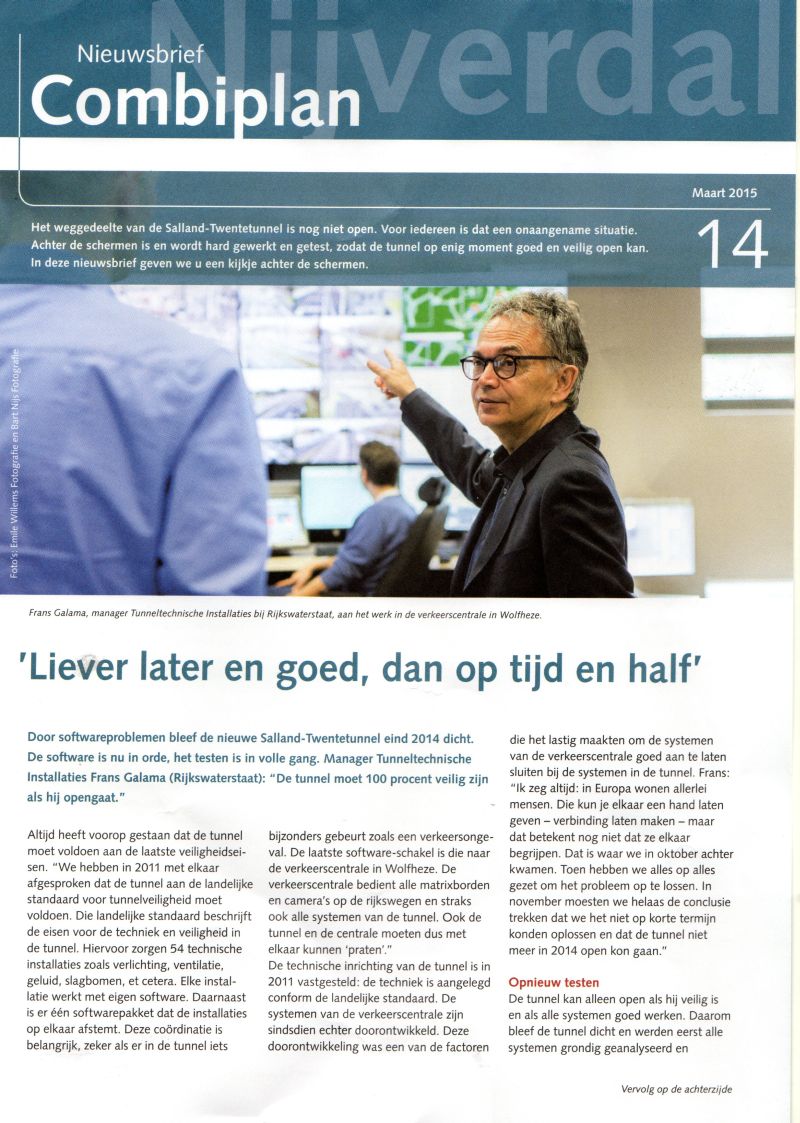 Nijverdal

Nieuwsbrief
Combiplan

Maart 2015

14

Het weggedeelte van de Salland-Twentetunnel is nog niet open. Voor iedereen is dat een onaangename situatie. Achter de schermen is en wordt hard gewerkt en getest, zodat de tunnel op enig moment goed en veilig open kan. In deze nieuwsbrief geven we u een kijkje achter de schermen.

Foto's: Emile Willems Fotografie en Bart Nijs Fotografie

Frans Galama, manager Tunneltechnische Installaties bij Rijkswaterstaat, aan het werk in de verkeerscentrale in Wolfheze.

'Liever later en goed, dan op tijd en half'

Door softwareproblemen bleef de nieuwe Salland-Twentetunnel eind 2014 dicht. De software is nu in orde, het testen is in volle gang. Manager Tunneltechnische Installaties Frans Galama (Rijkswaterstaat): "De tunnel moet 100 procent veilig zijn als hij opengaat."

Altijd heeft voorop gestaan dat de tunnel moet voldoen aan de laatste veiligheidseisen. "We hebben in 2011 met elkaar afgesproken dat de tunnel aan de landelijke standaard voor tunnelveiligheid moet voldoen. Die landelijke standaard beschrijft de eisen voor de techniek en veiligheid in de tunnel. Hiervoor zorgen 54 technische installaties zoals verlichting, ventilatie, geluid, slagbomen, et cetera. Elke installatie werkt met eigen software. Daarnaast is er één softwarepakket dat de installaties op elkaar afstemt. Deze coördinatie is belangrijk, zeker als er in de tunnel iets bijzonders gebeurt zoals een verkeersongeval. De laatste software-schakel is die naar de verkeerscentrale in Wolfheze. De verkeerscentrale bedient alle matrixborden en camera's op de rijkswegen en straks ook alle systemen van de tunnel. Ook de tunnel en de centrale moeten dus met elkaar kunnen 'praten'."
De technische inrichting van de tunnel is in 2011 vastgesteld: de techniek is aangelegd conform de landelijke standaard. De systemen van de verkeerscentrale zijn sindsdien echter doorontwikkeld. Deze doorontwikkeling was een van de factoren die het lastig maakten om de systemen van de verkeerscentrale goed aan te laten sluiten bij de systemen in de tunnel. Frans: "Ik zeg altijd: in Europa wonen allerlei mensen. Die kun je elkaar een hand laten geven – verbinding laten maken – maar dat betekent nog niet dat ze elkaar begrijpen. Dat is waar we in oktober achter kwamen. Toen hebben we alles op alles gezet om het probleem op te lossen. In november moesten we helaas de conclusie trekken dat we het niet op korte termijn konden oplossen en dat de tunnel niet meer in 2014 open kon gaan."

Opnieuw testen
De tunnel kan alleen open als hij veilig is en als alle systemen goed werken. Daarom bleef de tunnel dicht en werden eerst alle systemen grondig geanalyseerd en

Vervolg op de achterzijde